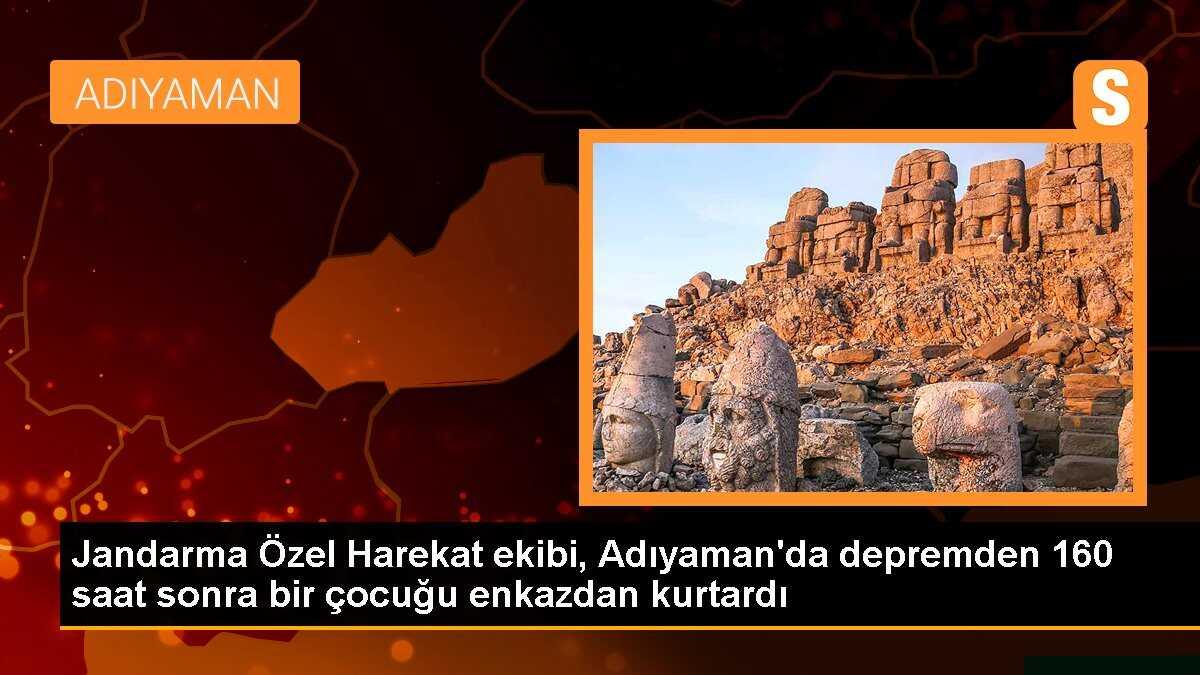 ADIYAMAN

S

Jandarma Özel Harekat ekibi, Adıyaman'da depremden 160 saat sonra bir çocuğu enkazdan kurtardı